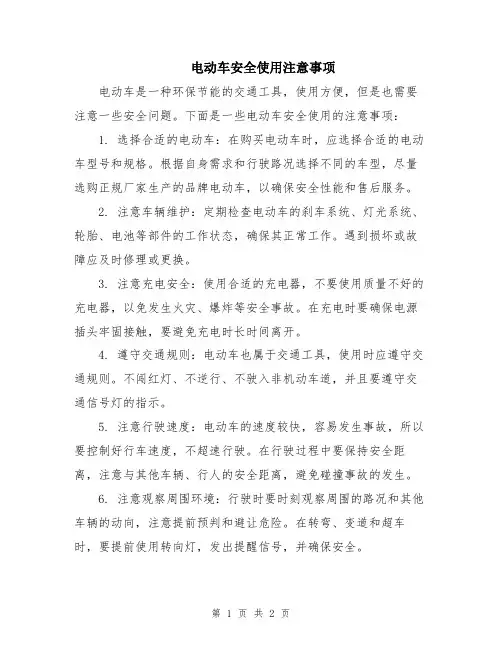 电动车安全使用注意事项

电动车是一种环保节能的交通工具，使用方便，但是也需要注意一些安全问题。下面是一些电动车安全使用的注意事项：

1. 选择合适的电动车：在购买电动车时，应选择合适的电动车型号和规格。根据自身需求和行驶路况选择不同的车型，尽量选购正规厂家生产的品牌电动车，以确保安全性能和售后服务。

2. 注意车辆维护：定期检查电动车的刹车系统、灯光系统、轮胎、电池等部件的工作状态，确保其正常工作。遇到损坏或故障应及时修理或更换。

3. 注意充电安全：使用合适的充电器，不要使用质量不好的充电器，以免发生火灾、爆炸等安全事故。在充电时要确保电源插头牢固接触，要避免充电时长时间离开。

4. 遵守交通规则：电动车也属于交通工具，使用时应遵守交通规则。不闯红灯、不逆行、不驶入非机动车道，并且要遵守交通信号灯的指示。

5. 注意行驶速度：电动车的速度较快，容易发生事故，所以要控制好行车速度，不超速行驶。在行驶过程中要保持安全距离，注意与其他车辆、行人的安全距离，避免碰撞事故的发生。

6. 注意观察周围环境：行驶时要时刻观察周围的路况和其他车辆的动向，注意提前预判和避让危险。在转弯、变道和超车时，要提前使用转向灯，发出提醒信号，并确保安全。

第 1 页 共 2 页